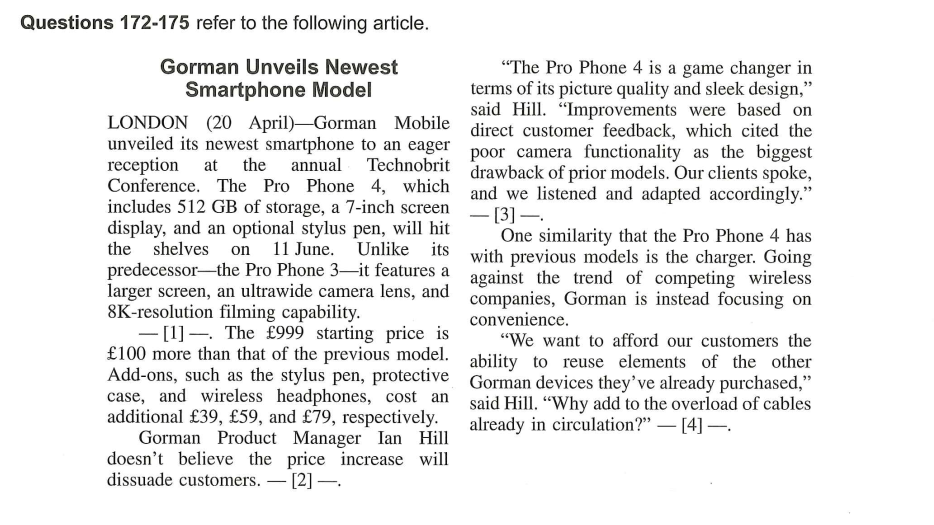 **Questions 172-175** refer to the following article.

**Gorman Unveils Newest Smartphone Model**

LONDON (20 April)—Gorman Mobile unveiled its newest smartphone to an eager reception at the annual Technobrit Conference. The Pro Phone 4, which includes 512 GB of storage, a 7-inch screen display, and an optional stylus pen, will hit the shelves on 11 June. Unlike its predecessor—the Pro Phone 3—it features a larger screen, an ultrawide camera lens, and 8K-resolution filming capability.

— [1] —. The £999 starting price is £100 more than that of the previous model. Add-ons, such as the stylus pen, protective case, and wireless headphones, cost an additional £39, £59, and £79, respectively.

Gorman Product Manager Ian Hill doesn't believe the price increase will dissuade customers. — [2] —.

"The Pro Phone 4 is a game changer in terms of its picture quality and sleek design," said Hill. "Improvements were based on direct customer feedback, which cited the poor camera functionality as the biggest drawback of prior models. Our clients spoke, and we listened and adapted accordingly." — [3] —.

One similarity that the Pro Phone 4 has with previous models is the charger. Going against the trend of competing wireless companies, Gorman is instead focusing on convenience.

"We want to afford our customers the ability to reuse elements of the other Gorman devices they've already purchased," said Hill. "Why add to the overload of cables already in circulation?" — [4] —.